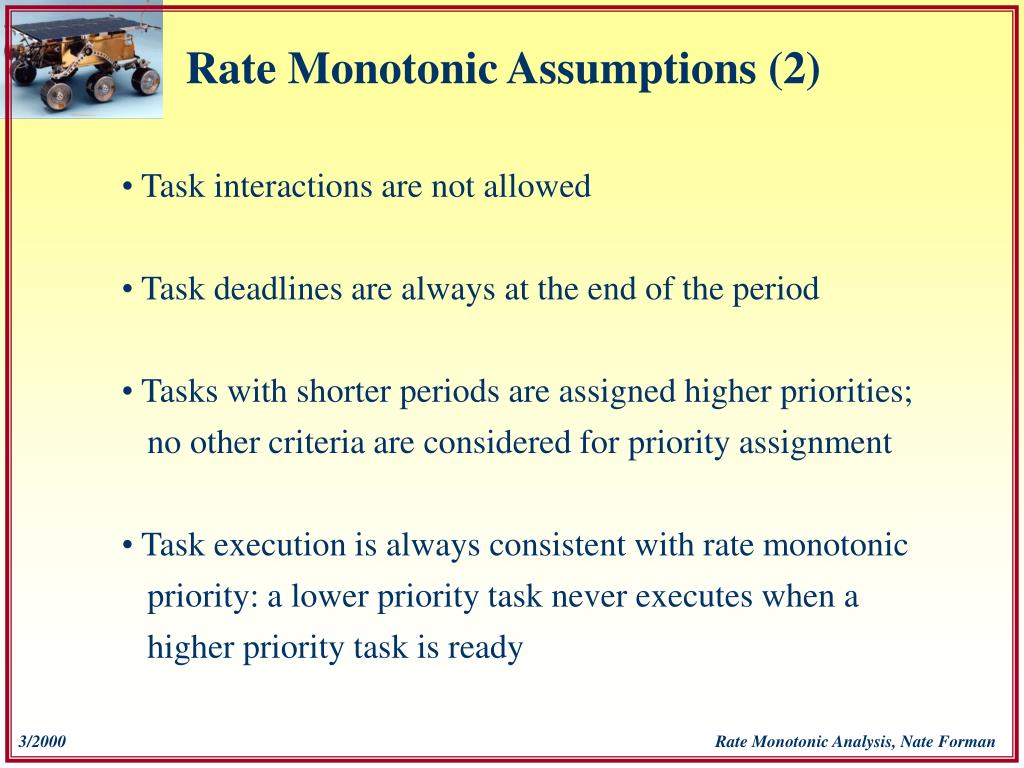 Rate Monotonic Assumptions (2)

• Task interactions are not allowed

• Task deadlines are always at the end of the period

• Tasks with shorter periods are assigned higher priorities; no other criteria are considered for priority assignment

• Task execution is always consistent with rate monotonic priority: a lower priority task never executes when a higher priority task is ready

3/2000

Rate Monotonic Analysis, Nate Forman